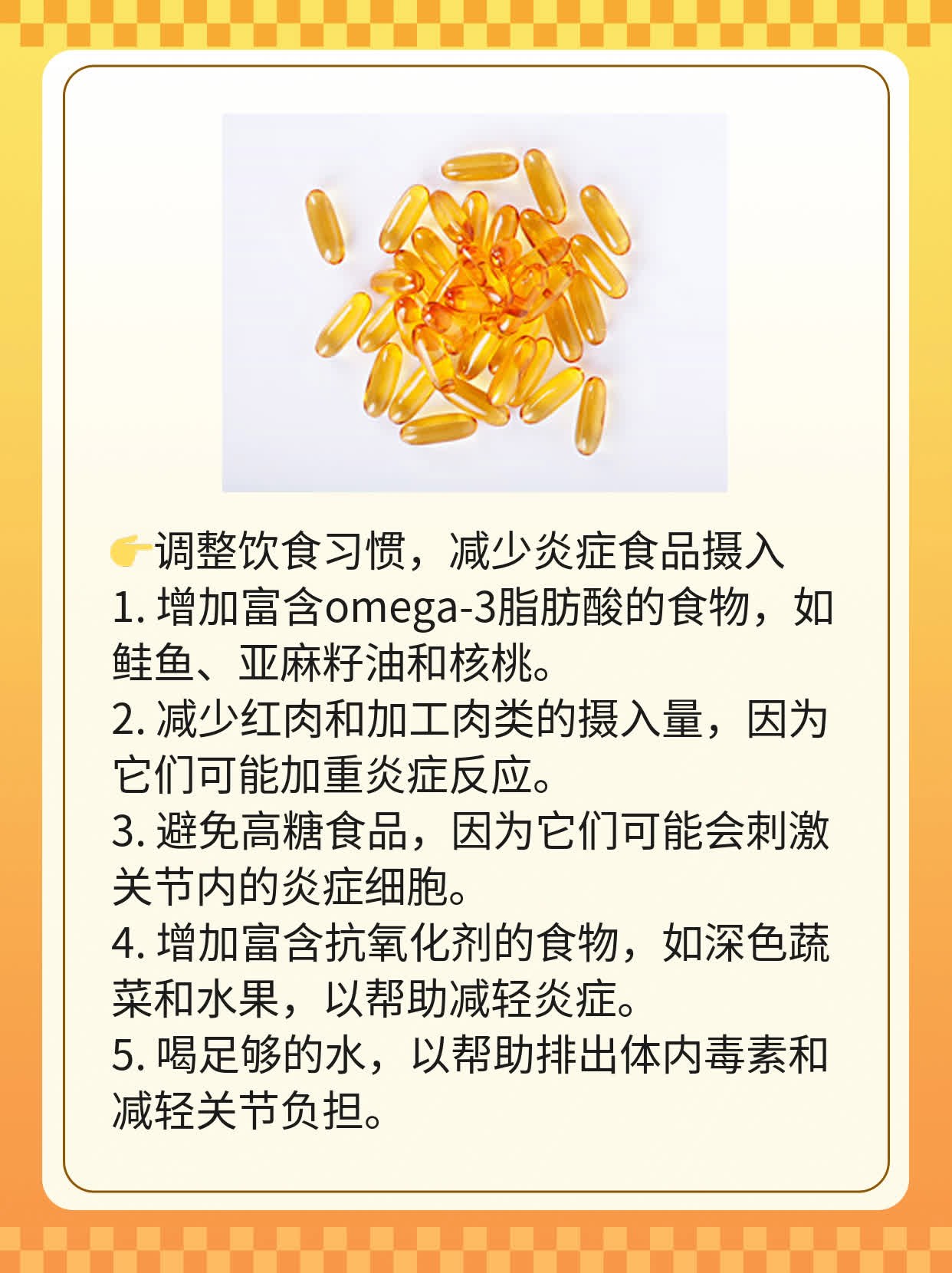 👉调整饮食习惯，减少炎症食品摄入

1.增加富含omega-3脂肪酸的食物，如鲑鱼、亚麻籽油和核桃。

2.减少红肉和加工肉类的摄入量，因为它们可能加重炎症反应。

3.避免高糖食品，因为它们可能会刺激关节内的炎症细胞。

4.增加富含抗氧化剂的食物，如深色蔬菜和水果，以帮助减轻炎症。

5.喝足够的水，以帮助排出体内毒素和减轻关节负担。